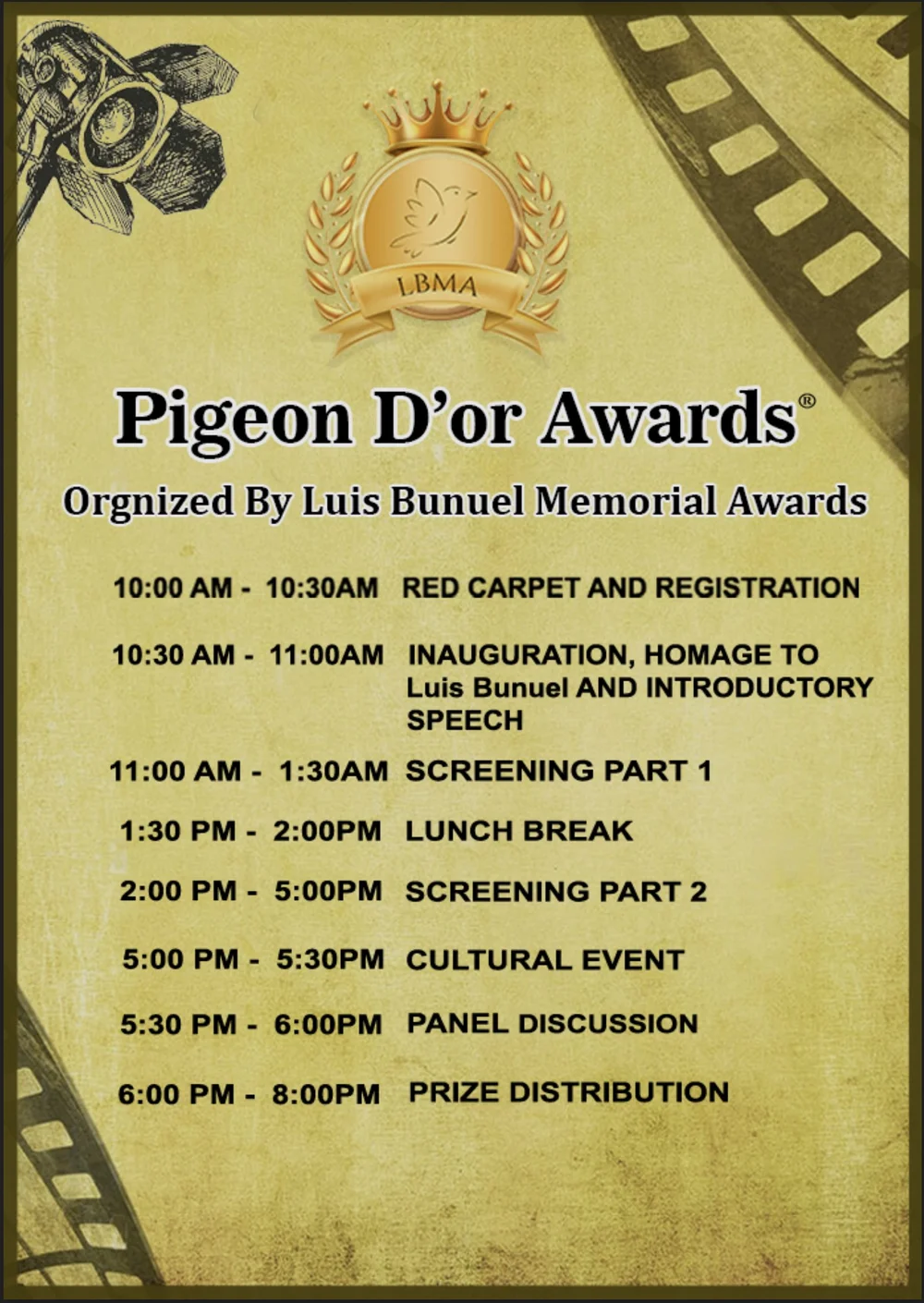 LBMA

Pigeon D'or Awards®

Orgnized By Luis Bunuel Memorial Awards

10:00 AM - 10:30AM RED CARPET AND REGISTRATION

10:30 AM - 11:00AM INAUGURATION, HOMAGE TO Luis Bunuel AND INTRODUCTORY SPEECH

11:00 AM - 1:30AM SCREENING PART 1

1:30 PM - 2:00PM LUNCH BREAK

2:00 PM - 5:00PM SCREENING PART 2

5:00 PM - 5:30PM CULTURAL EVENT

5:30 PM - 6:00PM PANEL DISCUSSION

6:00 PM - 8:00PM PRIZE DISTRIBUTION